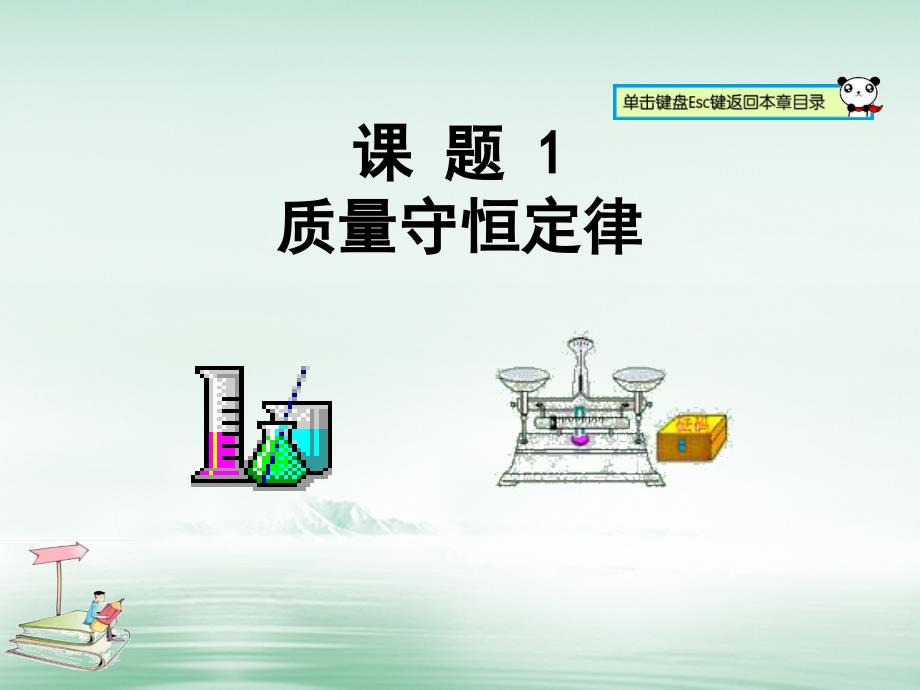 单击键盘Esc键返回本章目录

课 题 1
质量守恒定律

砝码